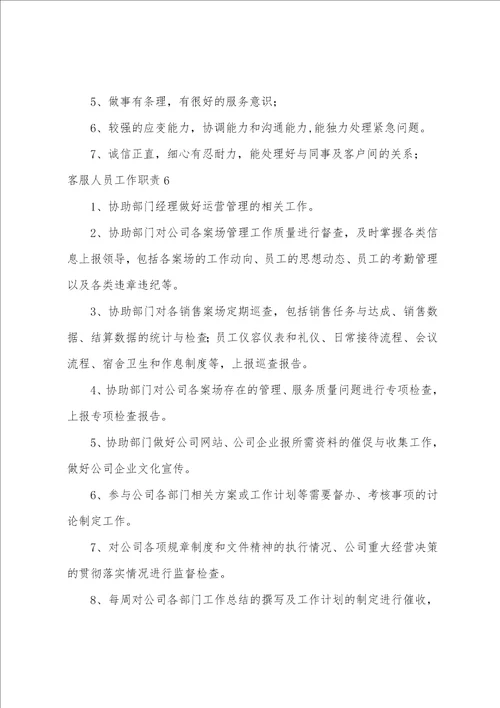 5、做事有条理，有很好的服务意识；

6、较强的应变能力，协调能力和沟通能力，能独力处理紧急问题。

7、诚信正直，细心有忍耐力，能处理好与同事及客户间的关系；

客服人员工作职责 6

1、协助部门经理做好运营管理的相关工作。

2、协助部门对公司各案场管理工作质量进行督查，及时掌握各类信息上报领导，包括各案场的工作动向、员工的思想动态、员工的考勤管理以及各类违章违纪等。

3、协助部门对各销售案场定期巡查，包括销售任务与达成、销售数据、结算数据的统计与检查；员工仪容仪表和礼仪、日常接待流程、会议流程、宿舍卫生和作息制度等，上报巡查报告。

4、协助部门对公司各案场存在的管理、服务质量问题进行专项检查，上报专项检查报告。

5、协助部门做好公司网站、公司企业报所需资料的催促与收集工作，做好公司企业文化宣传。

6、参与公司各部门相关方案或工作计划等需要督办、考核事项的讨论制定工作。

7、对公司各项规章制度和文件精神的执行情况、公司重大经营决策的贯彻落实情况进行监督检查。

8、每周对公司各部门工作总结的撰写及工作计划的制定进行催收，